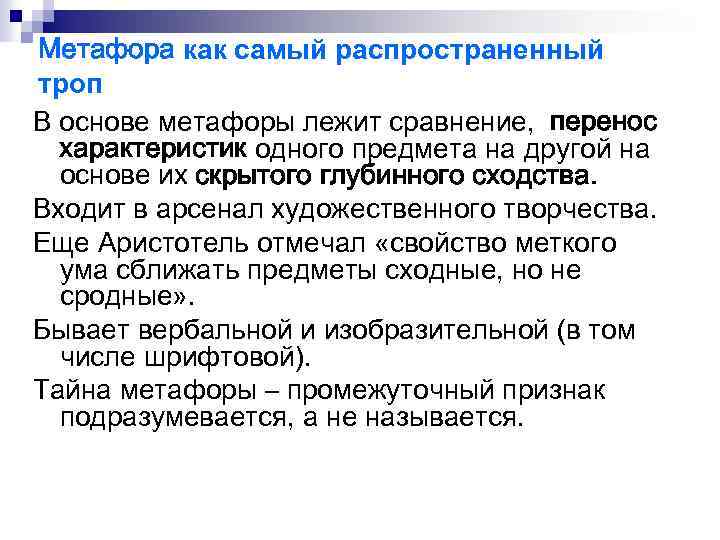 Метафора как самый распространенный троп

В основе метафоры лежит сравнение, перенос характеристик одного предмета на другой на основе их скрытого глубинного сходства.

Входит в арсенал художественного творчества.

Еще Аристотель отмечал «свойство меткого ума сближать предметы сходные, но не сродные».

Бывает вербальной и изобразительной (в том числе шрифтовой).

Тайна метафоры – промежуточный признак подразумевается, а не называется.